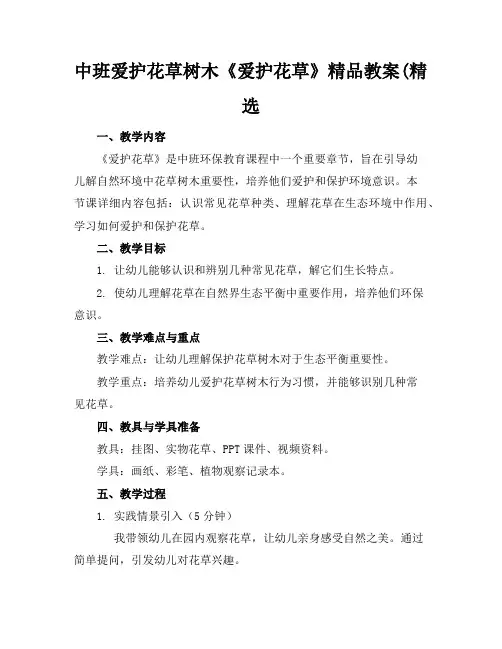 中班爱护花草树木《爱护花草》精品教案(精选

一、教学内容

《爱护花草》是中班环保教育课程中一个重要章节，旨在引导幼儿解自然环境中花草树木重要性，培养他们爱护和保护环境意识。本节课详细内容包括：认识常见花草种类、理解花草在生态环境中作用、学习如何爱护和保护花草。

二、教学目标

1. 让幼儿能够认识和辨别几种常见花草，解它们生长特点。

2. 使幼儿理解花草在自然界生态平衡中重要作用，培养他们环保意识。

三、教学难点与重点

教学难点：让幼儿理解保护花草树木对于生态平衡重要性。

教学重点：培养幼儿爱护花草树木行为习惯，并能够识别几种常见花草。

四、教具与学具准备

教具：挂图、实物花草、PPT 课件、视频资料。

学具：画纸、彩笔、植物观察记录本。

五、教学过程

1. 实践情景引入（5 分钟）

我带领幼儿在园内观察花草，让幼儿亲身感受自然之美。通过简单提问，引发幼儿对花草兴趣。